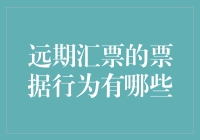 远期汇票的票据行为有哪些